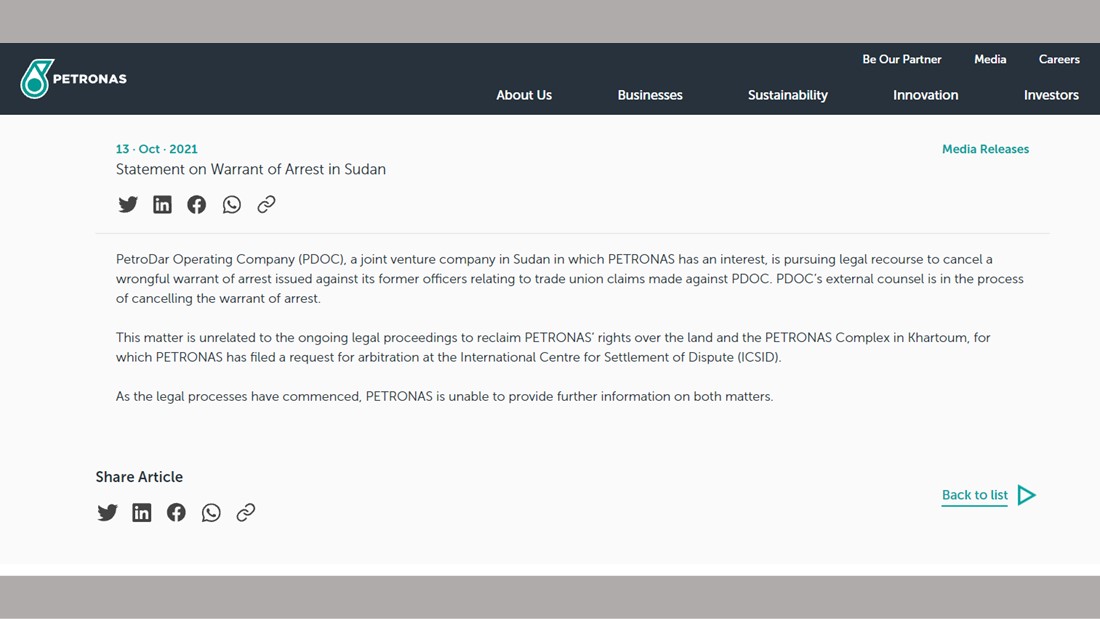 PETRONAS

Be Our Partner Media Careers

About Us Businesses Sustainability Innovation Investors

13 · Oct · 2021

Media Releases

Statement on Warrant of Arrest in Sudan

PetroDar Operating Company (PDOC), a joint venture company in Sudan in which PETRONAS has an interest, is pursuing legal recourse to cancel a wrongful warrant of arrest issued against its former officers relating to trade union claims made against PDOC. PDOC's external counsel is in the process of cancelling the warrant of arrest.

This matter is unrelated to the ongoing legal proceedings to reclaim PETRONAS' rights over the land and the PETRONAS Complex in Khartoum, for which PETRONAS has filed a request for arbitration at the International Centre for Settlement of Dispute (ICSID).

As the legal processes have commenced, PETRONAS is unable to provide further information on both matters.

Share Article

Back to list